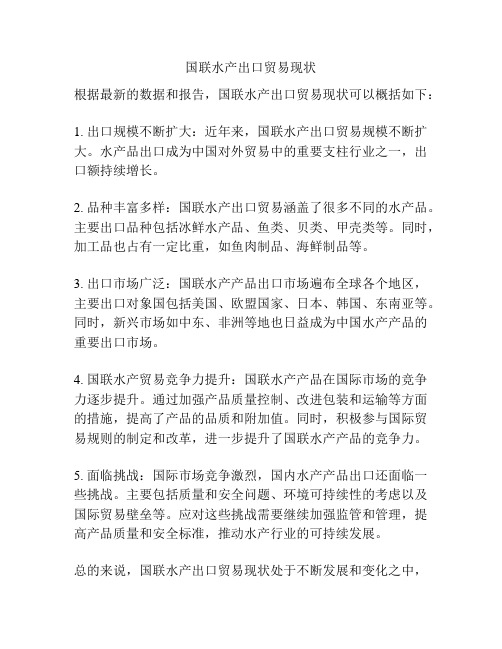 国联水产出口贸易现状

根据最新的数据和报告，国联水产出口贸易现状可以概括如下：

1. 出口规模不断扩大：近年来，国联水产出口贸易规模不断扩大。水产品出口成为中国对外贸易中的重要支柱行业之一，出口额持续增长。

2. 品种丰富多样：国联水产出口贸易涵盖了很多不同的水产品。主要出口品种包括冰鲜水产品、鱼类、贝类、甲壳类等。同时，加工品也占有一定比重，如鱼肉制品、海鲜制品等。

3. 出口市场广泛：国联水产产品出口市场遍布全球各个地区，主要出口对象国包括美国、欧盟国家、日本、韩国、东南亚等。同时，新兴市场如中东、非洲等地也日益成为中国水产产品的重要出口市场。

4. 国联水产贸易竞争力提升：国联水产产品在国际市场的竞争力逐步提升。通过加强产品质量控制、改进包装和运输等方面的措施，提高了产品的品质和附加值。同时，积极参与国际贸易规则的制定和改革，进一步提升了国联水产产品的竞争力。

5. 面临挑战：国际市场竞争激烈，国内水产产品出口还面临一些挑战。主要包括质量和安全问题、环境可持续性的考虑以及国际贸易壁垒等。应对这些挑战需要继续加强监管和管理，提高产品质量和安全标准，推动水产行业的可持续发展。

总的来说，国联水产出口贸易现状处于不断发展和变化之中，